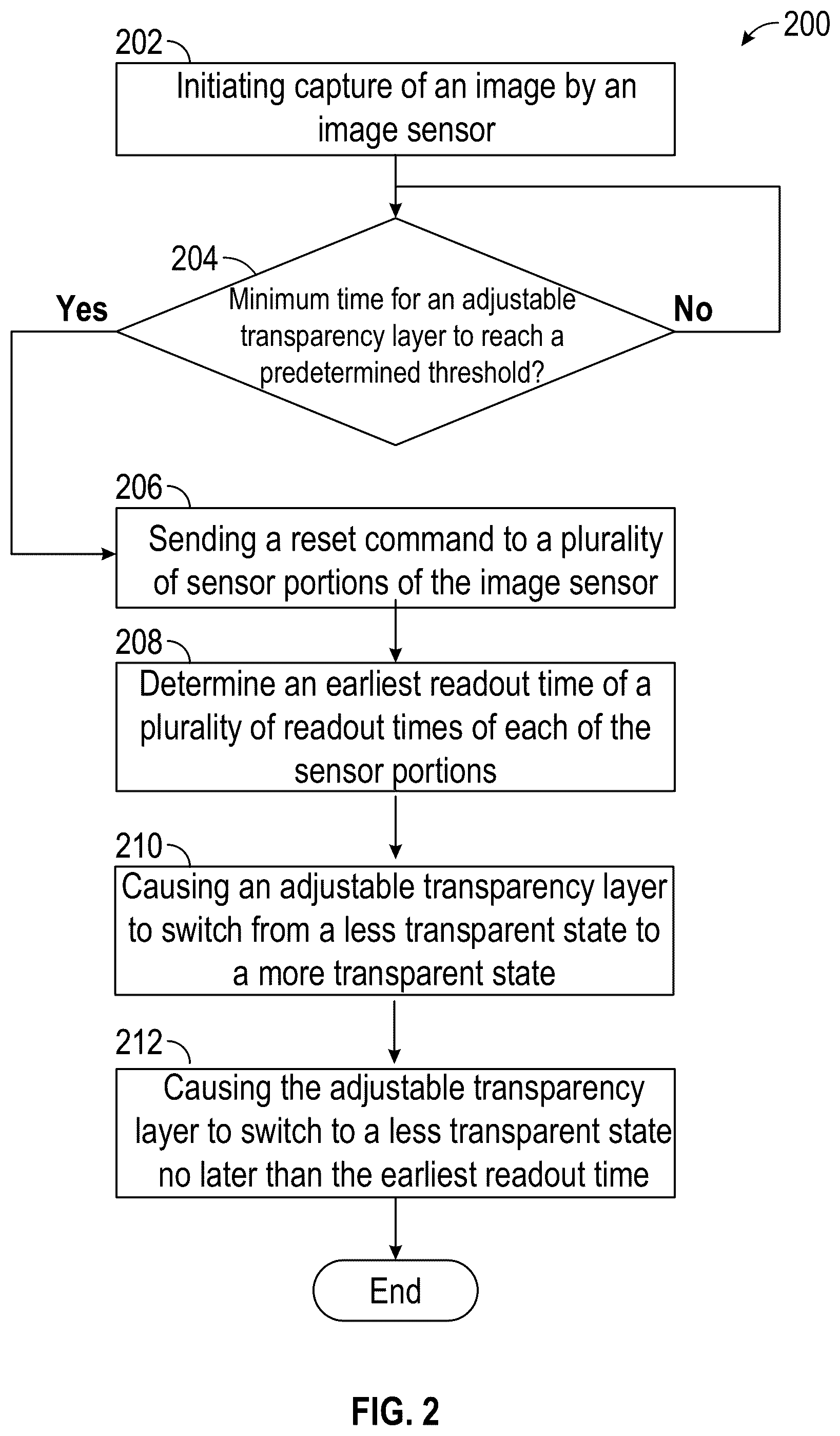 200

202

Initiating capture of an image by an image sensor

204

Minimum time for an adjustable transparency layer to reach a predetermined threshold?

Yes

No

206

Sending a reset command to a plurality of sensor portions of the image sensor

208

Determine an earliest readout time of a plurality of readout times of each of the sensor portions

210

Causing an adjustable transparency layer to switch from a less transparent state to a more transparent state

212

Causing the adjustable transparency layer to switch to a less transparent state no later than the earliest readout time

End

FIG. 2